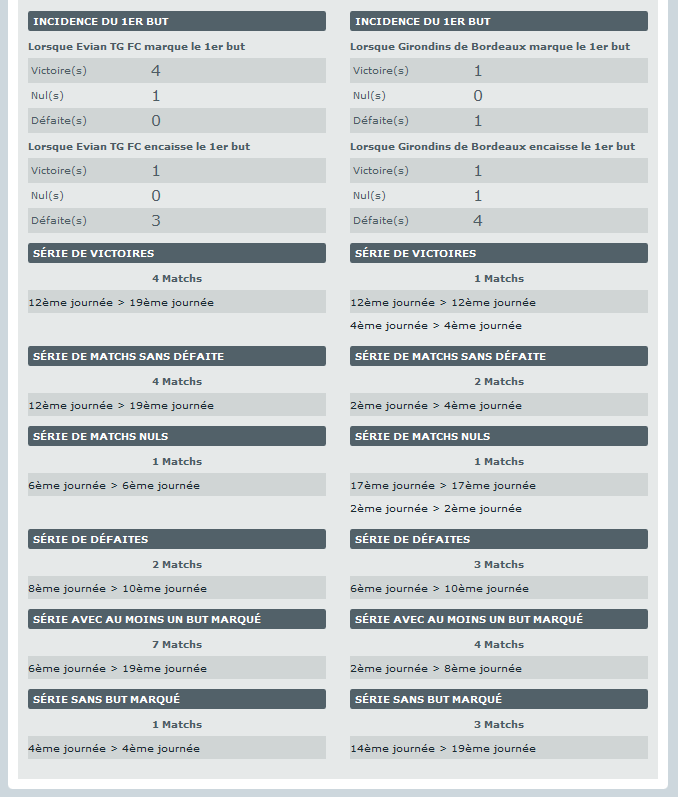 INCIDENCE DU 1ER BUT

Lorsque Evian TG FC marque le 1er but

| Victoire(s) | 4 |
|---|---|
| Nul(s) | 1 |
| Défaite(s) | 0 |

Lorsque Evian TG FC encaisse le 1er but

| Victoire(s) | 1 |
|---|---|
| Nul(s) | 0 |
| Défaite(s) | 3 |

SÉRIE DE VICTOIRES

4 Matchs

12ème journée > 19ème journée

SÉRIE DE MATCHS SANS DÉFAITE

4 Matchs

12ème journée > 19ème journée

SÉRIE DE MATCHS NULS

1 Matchs

6ème journée > 6ème journée

SÉRIE DE DÉFAITES

2 Matchs

8ème journée > 10ème journée

SÉRIE AVEC AU MOINS UN BUT MARQUÉ

7 Matchs

6ème journée > 19ème journée

SÉRIE SANS BUT MARQUÉ

1 Matchs

4ème journée > 4ème journée

INCIDENCE DU 1ER BUT

Lorsque Girondins de Bordeaux marque le 1er but

| Victoire(s) | 1 |
|---|---|
| Nul(s) | 0 |
| Défaite(s) | 1 |

Lorsque Girondins de Bordeaux encaisse le 1er but

| Victoire(s) | 1 |
|---|---|
| Nul(s) | 1 |
| Défaite(s) | 4 |

SÉRIE DE VICTOIRES

1 Matchs

12ème journée > 12ème journée

4ème journée > 4ème journée

SÉRIE DE MATCHS SANS DÉFAITE

2 Matchs

2ème journée > 4ème journée

SÉRIE DE MATCHS NULS

1 Matchs

17ème journée > 17ème journée

2ème journée > 2ème journée

SÉRIE DE DÉFAITES

3 Matchs

6ème journée > 10ème journée

SÉRIE AVEC AU MOINS UN BUT MARQUÉ

4 Matchs

2ème journée > 8ème journée

SÉRIE SANS BUT MARQUÉ

3 Matchs

14ème journée > 19ème journée